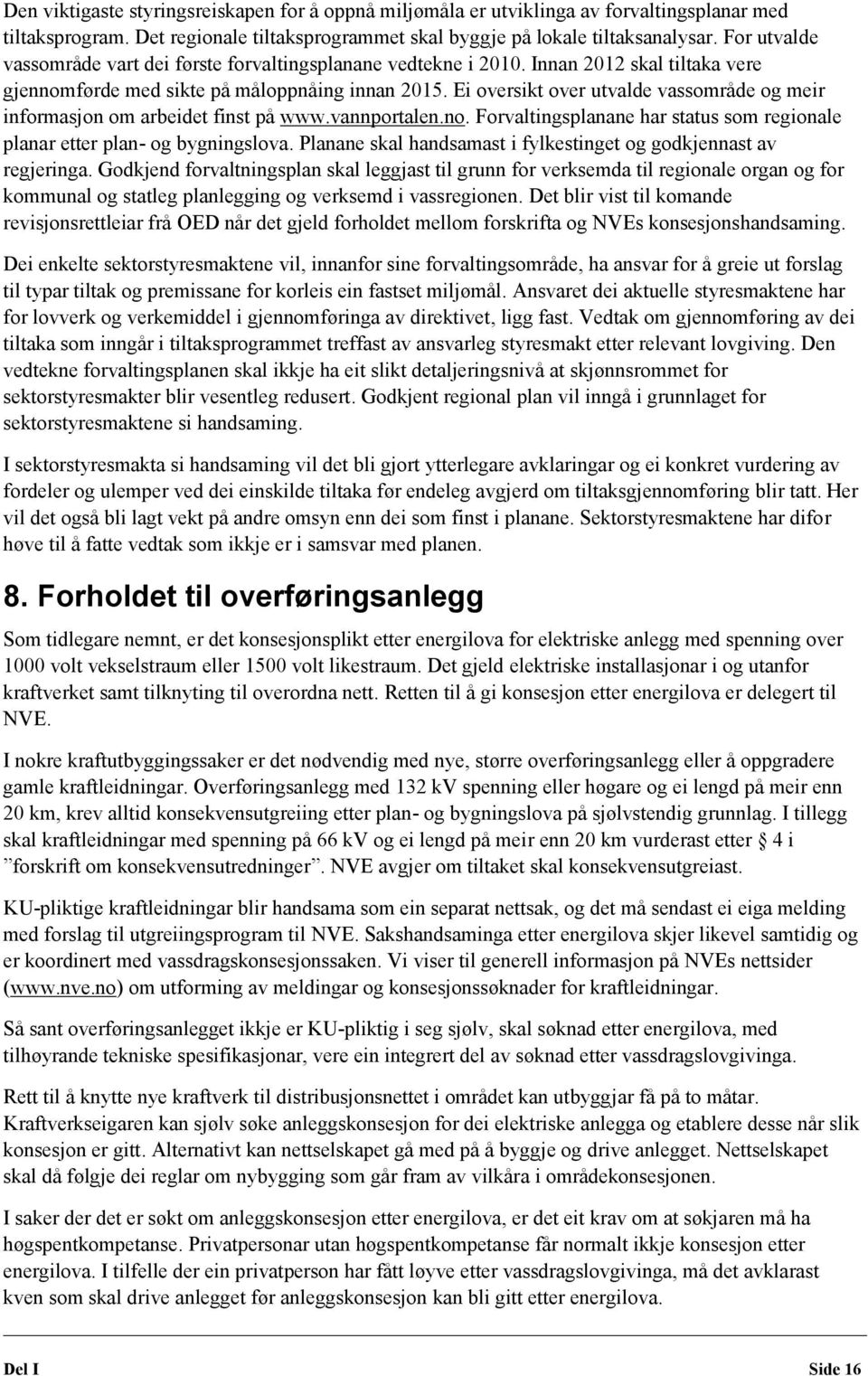 Den viktigaste styringsreiskapen for å oppnå miljømåla er utviklinga av forvaltingsplanar med tiltaksprogram. Det regionale tiltaksprogrammet skal byggje på lokale tiltaksanalysar. For utvalde vassområde vart dei første forvaltingsplanane vedtekne i 2010. Innan 2012 skal tiltaka vere gjennomførde med sikte på måloppnåing innan 2015. Ei oversikt over utvalde vassområde og meir informasjon om arbeidet finst på www.vannportalen.no. Forvaltingsplanane har status som regionale planar etter plan- og bygningslova. Planane skal handsamast i fylkestinget og godkjennast av regjeringa. Godkjend forvaltningsplan skal leggjast til grunn for verksemda til regionale organ og for kommunal og statleg planlegging og verksemd i vassregionen. Det blir vist til komande revisjonsrettleiar frå OED når det gjeld forholdet mellom forskrifta og NVEs konsesjonshandsaming.

Dei enkelte sektorstyresmaktene vil, innanfor sine forvaltingsområde, ha ansvar for å greie ut forslag til typar tiltak og premissane for korleis ein fastset miljømål. Ansvaret dei aktuelle styresmaktene har for lovverk og verkemiddel i gjennomføringa av direktivet, ligg fast. Vedtak om gjennomføring av dei tiltaka som inngår i tiltaksprogrammet treffast av ansvarleg styresmakt etter relevant lovgiving. Den vedtekne forvaltingsplanen skal ikkje ha eit slikt detaljeringsnivå at skjønnsrommet for sektorstyresmakter blir vesentleg redusert. Godkjent regional plan vil inngå i grunnlaget for sektorstyresmaktene si handsaming.

I sektorstyresmakta si handsaming vil det bli gjort ytterlegare avklaringar og ei konkret vurdering av fordeler og ulemper ved dei einskilde tiltaka før endeleg avgjerd om tiltaksgjennomføring blir tatt. Her vil det også bli lagt vekt på andre omsyn enn dei som finst i planane. Sektorstyresmaktene har difor høve til å fatte vedtak som ikkje er i samsvar med planen.

8. Forholdet til overføringsanlegg

Som tidlegare nemnt, er det konsesjonsplikt etter energilova for elektriske anlegg med spenning over 1000 volt vekselstraum eller 1500 volt likestraum. Det gjeld elektriske installasjonar i og utanfor kraftverket samt tilknyting til overordna nett. Retten til å gi konsesjon etter energilova er delegert til NVE.

I nokre kraftutbyggingssaker er det nødvendig med nye, større overføringsanlegg eller å oppgradere gamle kraftleidningar. Overføringsanlegg med 132 kV spenning eller høgare og ei lengd på meir enn 20 km, krev alltid konsekvensutgreiing etter plan- og bygningslova på sjølvstendig grunnlag. I tillegg skal kraftleidningar med spenning på 66 kV og ei lengd på meir enn 20 km vurderast etter § 4 i ”forskrift om konsekvensutredninger”. NVE avgjer om tiltaket skal konsekvensutgreiast.

KU-pliktige kraftleidningar blir handsama som ein separat nettsak, og det må sendast ei eiga melding med forslag til utgreiingsprogram til NVE. Sakshandsaminga etter energilova skjer likevel samtidig og er koordinert med vassdragskonsesjonssaken. Vi viser til generell informasjon på NVEs nettsider (www.nve.no) om utforming av meldingar og konsesjonssøknader for kraftleidningar.

Så sant overføringsanlegget ikkje er KU-pliktig i seg sjølv, skal søknad etter energilova, med tilhøyrande tekniske spesifikasjonar, vere ein integrert del av søknad etter vassdragslovgivinga.

Rett til å knytte nye kraftverk til distribusjonsnettet i området kan utbyggjar få på to måtar. Kraftverkseigaren kan sjølv søke anleggskonsesjon for dei elektriske anlegga og etablere desse når slik konsesjon er gitt. Alternativt kan nettselskapet gå med på å byggje og drive anlegget. Nettselskapet skal då følgje dei reglar om nybygging som går fram av vilkåra i områdekonsesjonen.

I saker der det er søkt om anleggskonsesjon etter energilova, er det eit krav om at søkjaren må ha høgspentkompetanse. Privatpersonar utan høgspentkompetanse får normalt ikkje konsesjon etter energilova. I tilfelle der ein privatperson har fått løyve etter vassdragslovgivinga, må det avklarast kven som skal drive anlegget før anleggskonsesjon kan bli gitt etter energilova.

Del I Side 16